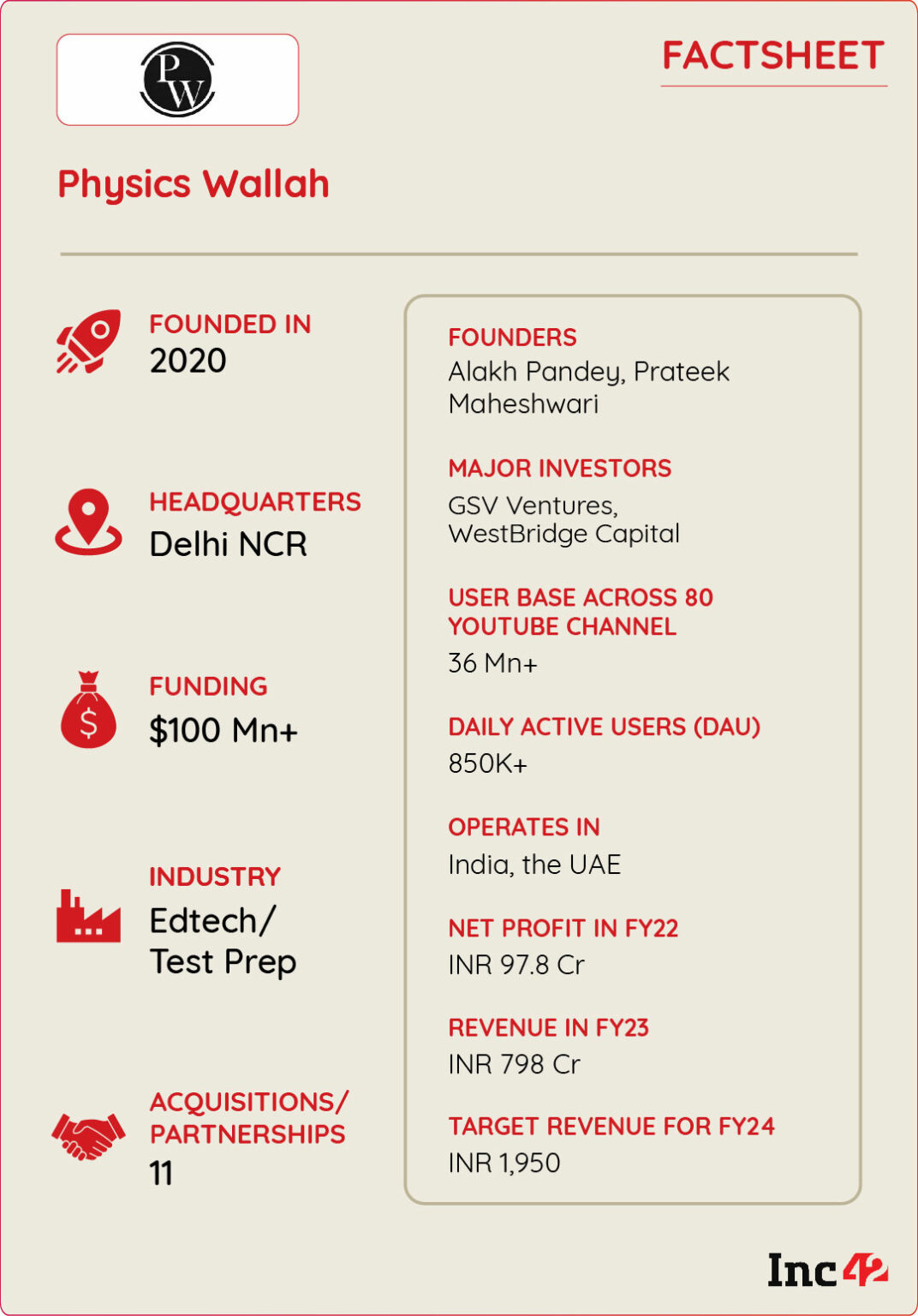 PW

FACTSHEET

Physics Wallah

FOUNDED IN
2020

HEADQUARTERS
Delhi NCR

FUNDING
$100 Mn+

INDUSTRY
Edtech/ Test Prep

ACQUISITIONS/ PARTNERSHIPS
11

FOUNDERS
Alakh Pandey, Prateek Maheshwari

MAJOR INVESTORS
GSV Ventures, WestBridge Capital

USER BASE ACROSS 80 YOUTUBE CHANNEL
36 Mn+

DAILY ACTIVE USERS (DAU)
850K+

OPERATES IN
India, the UAE

NET PROFIT IN FY22
INR 97.8 Cr

REVENUE IN FY23
INR 798 Cr

TARGET REVENUE FOR FY24
INR 1,950

Inc42